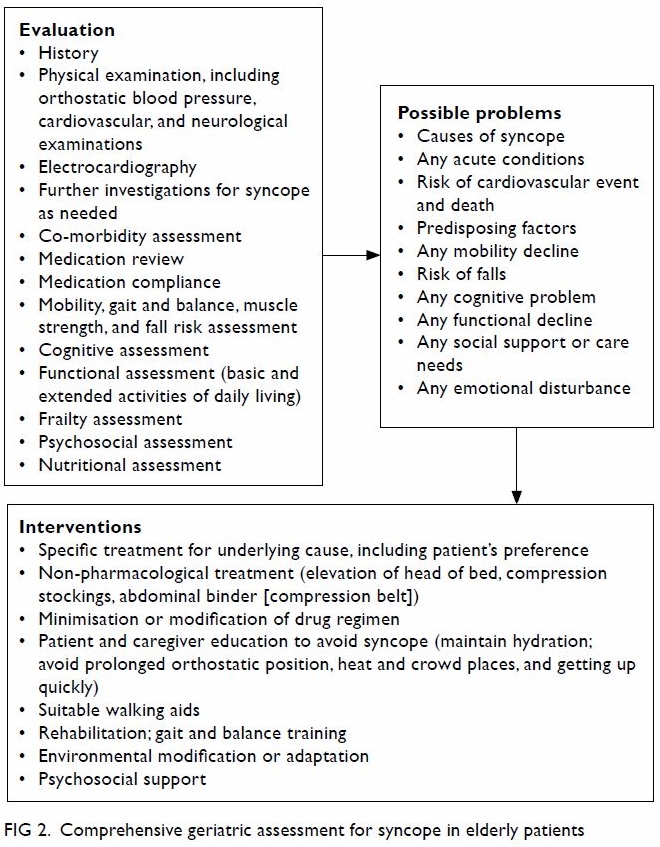 Evaluation
• History
• Physical examination, including orthostatic blood pressure, cardiovascular, and neurological examinations
• Electrocardiography
• Further investigations for syncope as needed
• Co-morbidity assessment
• Medication review
• Medication compliance
• Mobility, gait and balance, muscle strength, and fall risk assessment
• Cognitive assessment
• Functional assessment (basic and extended activities of daily living)
• Frailty assessment
• Psychosocial assessment
• Nutritional assessment

Possible problems
• Causes of syncope
• Any acute conditions
• Risk of cardiovascular event and death
• Predisposing factors
• Any mobility decline
• Risk of falls
• Any cognitive problem
• Any functional decline
• Any social support or care needs
• Any emotional disturbance

Interventions
• Specific treatment for underlying cause, including patient's preference
• Non-pharmacological treatment (elevation of head of bed, compression stockings, abdominal binder [compression belt])
• Minimisation or modification of drug regimen
• Patient and caregiver education to avoid syncope (maintain hydration; avoid prolonged orthostatic position, heat and crowd places, and getting up quickly)
• Suitable walking aids
• Rehabilitation; gait and balance training
• Environmental modification or adaptation
• Psychosocial support

FIG 2. Comprehensive geriatric assessment for syncope in elderly patients